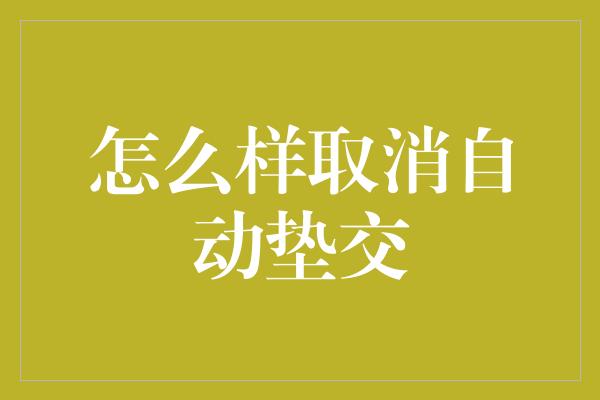 怎么样取消自动垫交